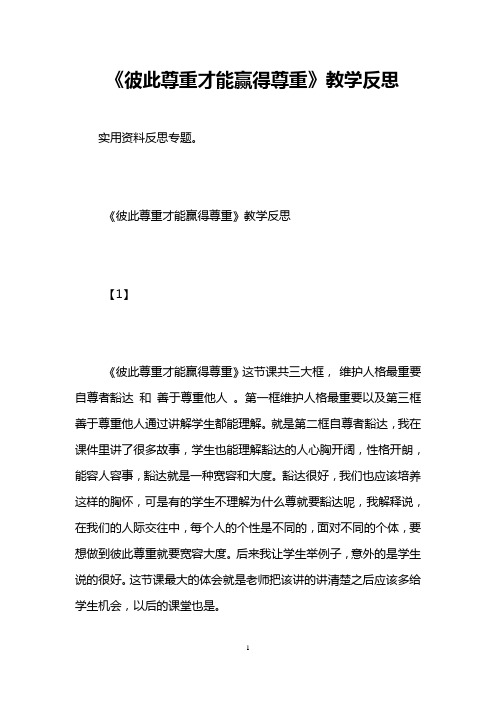 《彼此尊重才能赢得尊重》教学反思

实用资料反思专题。

《彼此尊重才能赢得尊重》教学反思

【1】

《彼此尊重才能赢得尊重》这节课共三大框， 维护人格最重要 自尊者豁达 和 善于尊重他人 。第一框维护人格最重要以及第三框善于尊重他人通过讲解学生都能理解。就是第二框自尊者豁达，我在课件里讲了很多故事，学生也能理解豁达的人心胸开阔，性格开朗，能容人容事，豁达就是一种宽容和大度。豁达很好，我们也应该培养这样的胸怀，可是有的学生不理解为什么尊就要豁达呢，我解释说，在我们的人际交往中，每个人的个性是不同的，面对不同的个体，要想做到彼此尊重就要宽容大度。后来我让学生举例子，意外的是学生说的很好。这节课最大的体会就是老师把该讲的讲清楚之后应该多给学生机会，以后的课堂也是。

1